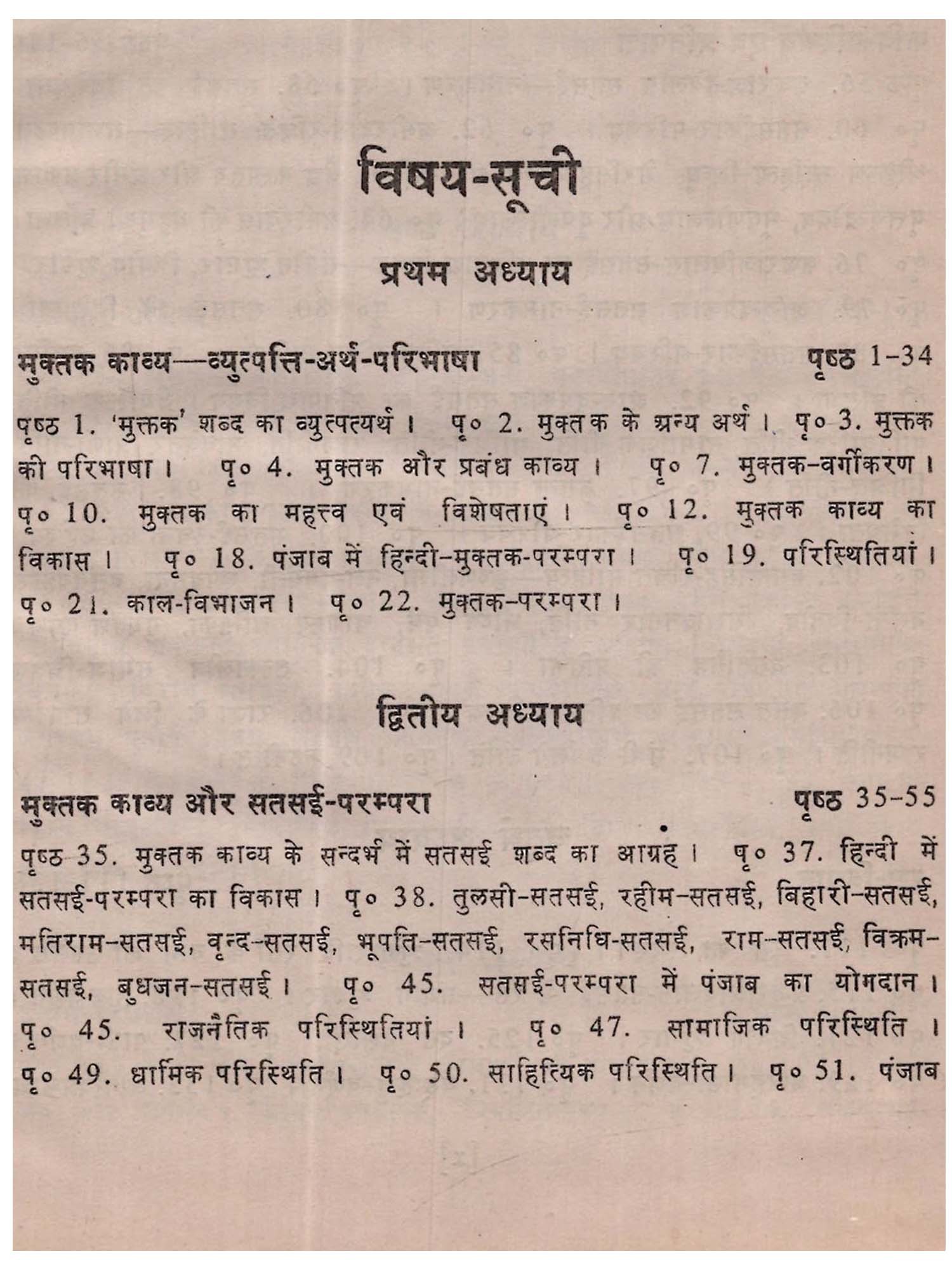 विषय-सूची

प्रथम अध्याय

मुक्तक काव्य—व्युत्पत्ति-अर्थ-परिभाषा पृष्ठ 1-34

पृष्ठ 1. 'मुक्तक' शब्द का व्युत्पत्यर्थ। पृ० 2. मुक्तक के अन्य अर्थ। पृ० 3. मुक्तक की परिभाषा। पृ० 4. मुक्तक और प्रबंध काव्य। पृ० 7. मुक्तक-वर्गीकरण। पृ० 10. मुक्तक का महत्त्व एवं विशेषताएं। पृ० 12. मुक्तक काव्य का विकास। पृ० 18. पंजाब में हिन्दी-मुक्तक-परम्परा। पृ० 19. परिस्थितियां। पृ० 21. काल-विभाजन। पृ० 22. मुक्तक-परम्परा।

द्वितीय अध्याय

मुक्तक काव्य और सतसई-परम्परा पृष्ठ 35-55

पृष्ठ 35. मुक्तक काव्य के सन्दर्भ में सतसई शब्द का आग्रह। पृ० 37. हिन्दी में सतसई-परम्परा का विकास। पृ० 38. तुलसी-सतसई, रहीम-सतसई, बिहारी-सतसई, मतिराम-सतसई, वृन्द-सतसई, भूपति-सतसई, रसनिधि-सतसई, राम-सतसई, विक्रम-सतसई, बुधजन-सतसई। पृ० 45. सतसई-परम्परा में पंजाब का योगदान। पृ० 45. राजनैतिक परिस्थितियां। पृ० 47. सामाजिक परिस्थिति। पृ० 49. धार्मिक परिस्थिति। पृ० 50. साहित्यिक परिस्थिति। पृ० 51. पंजाब